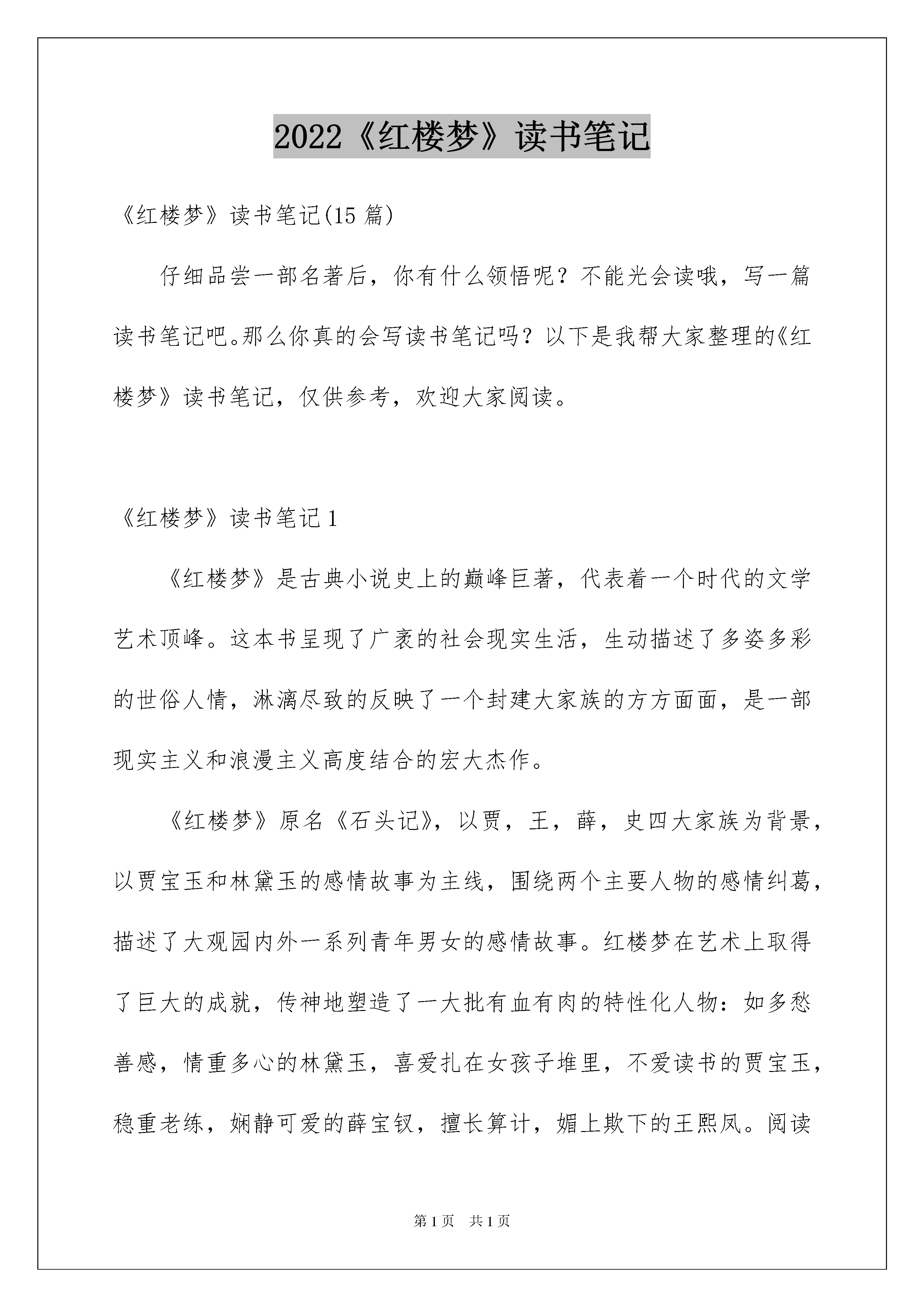 2022《红楼梦》读书笔记

《红楼梦》读书笔记(15 篇)

仔细品尝一部名著后，你有什么领悟呢？不能光会读哦，写一篇读书笔记吧。那么你真的会写读书笔记吗？以下是我帮大家整理的《红楼梦》读书笔记，仅供参考，欢迎大家阅读。

《红楼梦》读书笔记 1

《红楼梦》是古典小说史上的巅峰巨著，代表着一个时代的文学艺术顶峰。这本书呈现了广袤的社会现实生活，生动描述了多姿多彩的世俗人情，淋漓尽致的反映了一个封建大家族的方方面面，是一部现实主义和浪漫主义高度结合的宏大杰作。

《红楼梦》原名《石头记》，以贾，王，薛，史四大家族为背景，以贾宝玉和林黛玉的感情故事为主线，围绕两个主要人物的感情纠葛，描述了大观园内外一系列青年男女的感情故事。红楼梦在艺术上取得了巨大的成就，传神地塑造了一大批有血有肉的特性化人物：如多愁善感，情重多心的林黛玉，喜爱扎在女孩子堆里，不爱读书的贾宝玉，稳重老练，娴静可爱的薛宝钗，擅长算计，媚上欺下的王熙凤。阅读

第 1 页　共 1 页